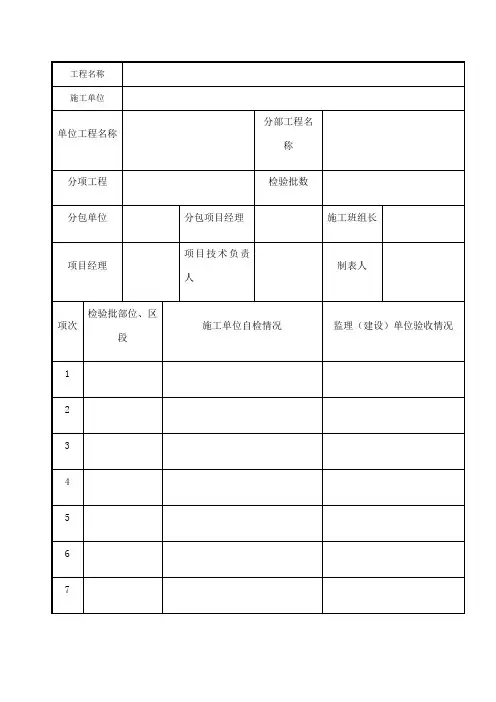 | 工程名称 | | | | | |
|---|---|---|---|---|---|
| 施工单位 | | | | | |
| 单位工程名称 | | | 分部工程名称 | | |
| 分项工程 | | | 检验批数 | | |
| 分包单位 | | 分包项目经理 | | 施工班组长 | |
| 项目经理 | | 项目技术负责人 | | 制表人 | |

| 项次 | 检验批部位、区段 | 施工单位自检情况 | 监理（建设）单位验收情况 |
|---|---|---|---|
| 1 | | | |
| 2 | | | |
| 3 | | | |
| 4 | | | |
| 5 | | | |
| 6 | | | |
| 7 | | | |